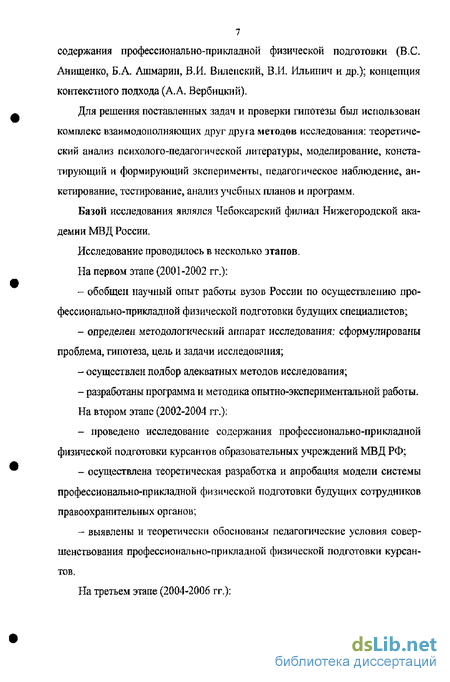 7

содержания профессионально-прикладной физической подготовки (В.С. Анищенко, Б.А. Ашмарин, В.И. Виленский, В.И. Ильинич и др.); концепция контекстного подхода (А.А. Вербицкий).

Для решения поставленных задач и проверки гипотезы был использован комплекс взаимодополняющих друг друга методов исследования: теоретический анализ психолого-педагогической литературы, моделирование, констатирующий и формирующий эксперименты, педагогическое наблюдение, анкетирование, тестирование, анализ учебных планов и программ.

Базой исследования являлся Чебоксарский филиал Нижегородской академии МВД России.

Исследование проводилось в несколько этапов.

На первом этапе (2001-2002 гг.):

– обобщен научный опыт работы вузов России по осуществлению профессионально-прикладной физической подготовки будущих специалистов;

– определен методологический аппарат исследования: сформулированы проблема, гипотеза, цель и задачи исследования;

– осуществлен подбор адекватных методов исследования;

– разработаны программа и методика опытно-экспериментальной работы.

На втором этапе (2002-2004 гг.):

– проведено исследование содержания профессионально-прикладной физической подготовки курсантов образовательных учреждений МВД РФ;

– осуществлена теоретическая разработка и апробация модели системы профессионально-прикладной физической подготовки будущих сотрудников правоохранительных органов;

– выявлены и теоретически обоснованы педагогические условия совершенствования профессионально-прикладной физической подготовки курсантов.

На третьем этапе (2004-2006 гг.):

dsLib.net
библиотека диссертаций